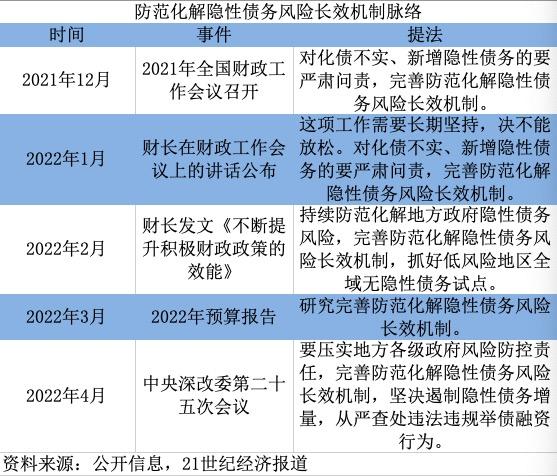 防范化解隐性债务风险长效机制脉络

| 时间 | 事件 | 提法 |
|---|---|---|
| 2021年12月 | 2021年全国财政工作会议召开 | 对化债不实、新增隐性债务的要严肃问责，完善防范化解隐性债务风险长效机制。 |
| 2022年1月 | 财长在财政工作会议上的讲话公布 | 这项工作需要长期坚持，决不能放松。对化债不实、新增隐性债务的要严肃问责，完善防范化解隐性债务风险长效机制。 |
| 2022年2月 | 财长发文《不断提升积极财政政策的效能》 | 持续防范化解地方政府隐性债务风险，完善防范化解隐性债务风险长效机制，抓好低风险地区全域无隐性债务试点。 |
| 2022年3月 | 2022年预算报告 | 研究完善防范化解隐性债务风险长效机制。 |
| 2022年4月 | 中央深改委第二十五次会议 | 要压实地方各级政府风险防控责任，完善防范化解隐性债务风险长效机制，坚决遏制隐性债务增量，从严查处违法违规举债融资行为。 |

资料来源：公开信息，21世纪经济报道